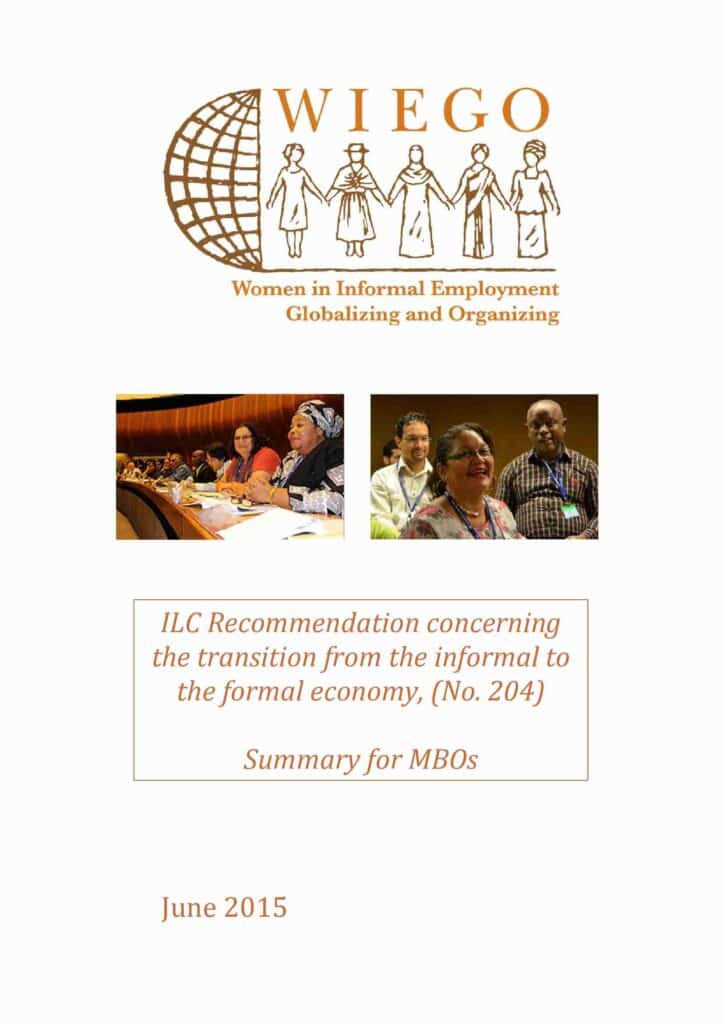 WIEGO

Women in Informal Employment
Globalizing and Organizing

ILC Recommendation concerning the transition from the informal to the formal economy, (No. 204)

Summary for MBOs

June 2015